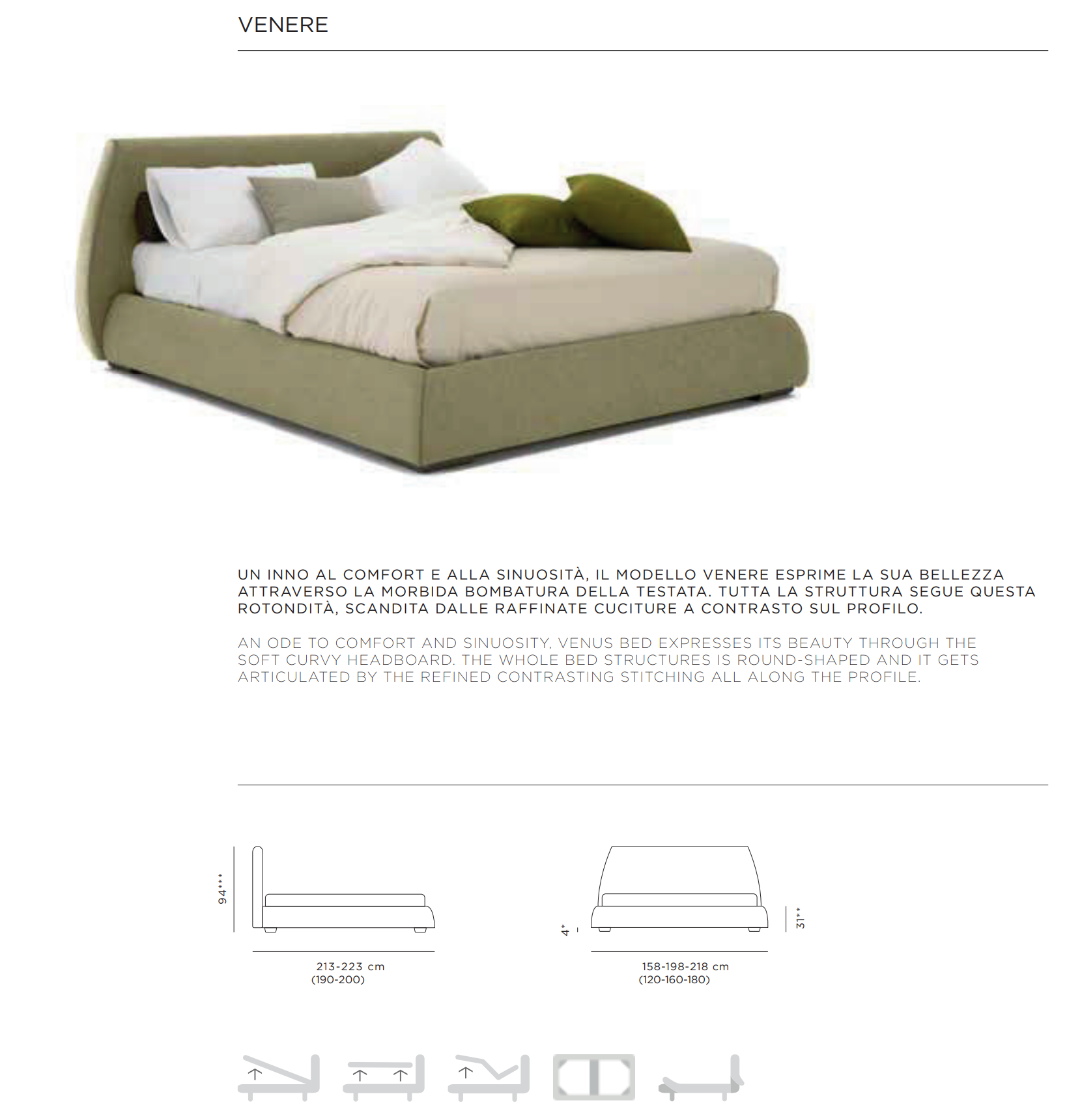 VENERE

UN INNO AL COMFORT E ALLA SINUOSITÀ, IL MODELLO VENERE ESPRIME LA SUA BELLEZZA ATTRAVERSO LA MORBIDA BOMBATURA DELLA TESTATA. TUTTA LA STRUTTURA SEGUE QUESTA ROTONDITÀ, SCANDITA DALLE RAFFINATE CUCITURE A CONTRASTO SUL PROFILO.

AN ODE TO COMFORT AND SINUOSITY, VENUS BED EXPRESSES ITS BEAUTY THROUGH THE SOFT CURVY HEADBOARD. THE WHOLE BED STRUCTURES IS ROUND-SHAPED AND IT GETS ARTICULATED BY THE REFINED CONTRASTING STITCHING ALL ALONG THE PROFILE.

94***

213-223 cm
(190-200)

4*

31**

158-198-218 cm
(120-160-180)